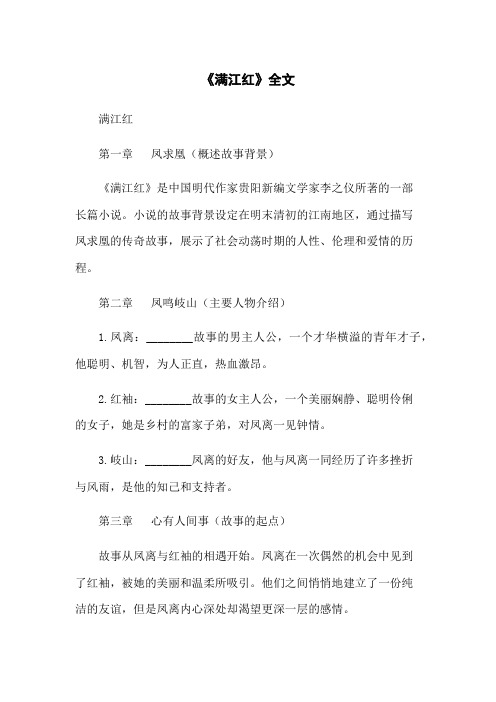 《满江红》全文

满江红

第一章　凤求凰（概述故事背景）

《满江红》是中国明代作家贵阳新编文学家李之仪所著的一部长篇小说。小说的故事背景设定在明末清初的江南地区，通过描写凤求凰的传奇故事，展示了社会动荡时期的人性、伦理和爱情的历程。

第二章　凤鸣岐山（主要人物介绍）

1. 凤离：________故事的男主人公，一个才华横溢的青年才子，他聪明、机智，为人正直，热血激昂。

2. 红袖：________故事的女主人公，一个美丽娴静、聪明伶俐的女子，她是乡村的富家子弟，对凤离一见钟情。

3. 岐山：________凤离的好友，他与凤离一同经历了许多挫折与风雨，是他的知己和支持者。

第三章　心有人间事（故事的起点）

故事从凤离与红袖的相遇开始。凤离在一次偶然的机会中见到了红袖，被她的美丽和温柔所吸引。他们之间悄悄地建立了一份纯洁的友谊，但是凤离内心深处却渴望更深一层的感情。